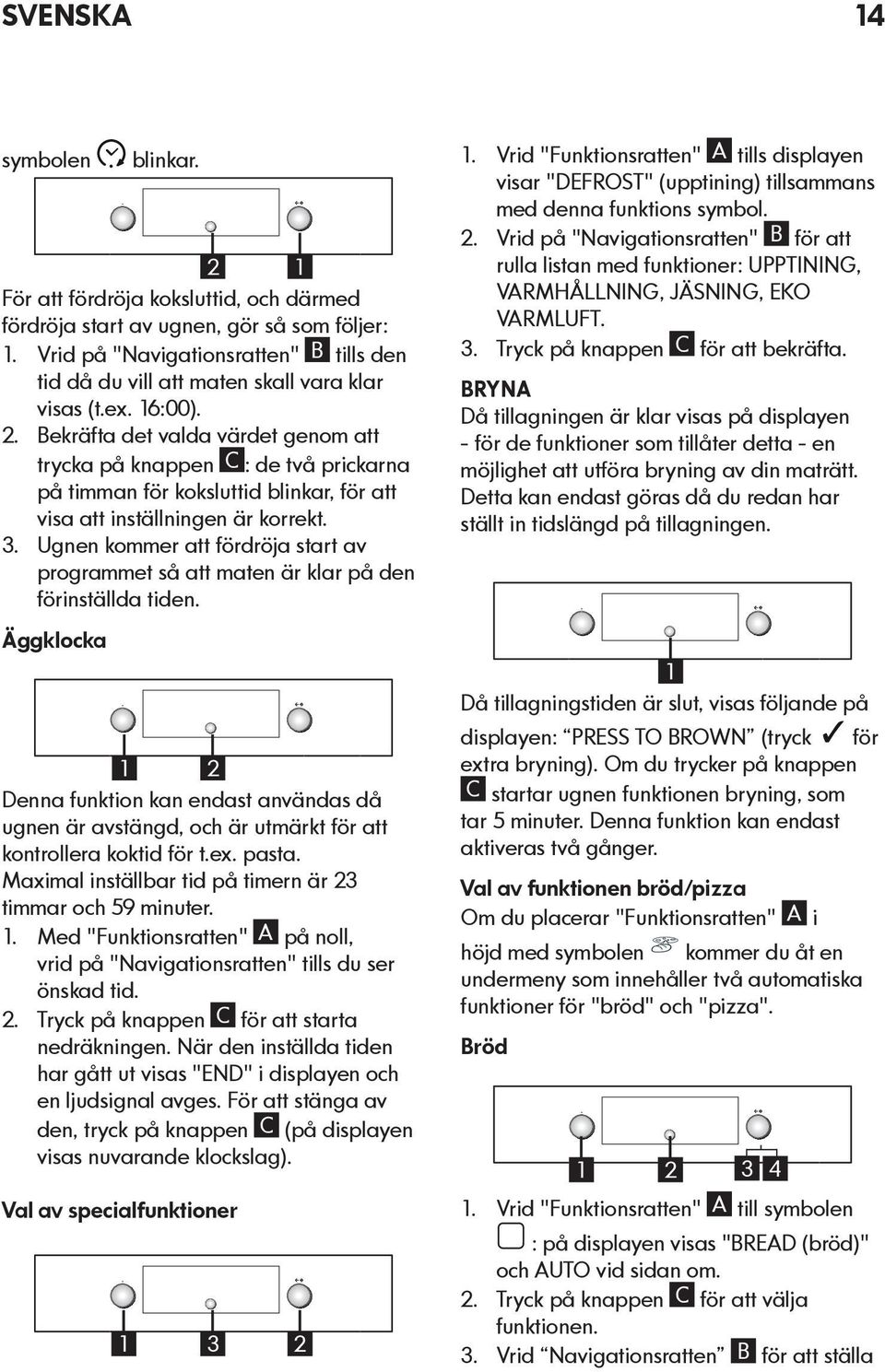 SVENSKA 14

symbolen blinkar.

2 1

För att fördröja koksluttid, och därmed fördröja start av ugnen, gör så som följer:
1. Vrid på "Navigationsratten" B tills den tid då du vill att maten skall vara klar visas (t.ex. 16:00).
2. Bekräfta det valda värdet genom att trycka på knappen C: de två prickarna på timman för koksluttid blinkar, för att visa att inställningen är korrekt.
3. Ugnen kommer att fördröja start av programmet så att maten är klar på den förinställda tiden.

Äggklocka

1 2

Denna funktion kan endast användas då ugnen är avstängd, och är utmärkt för att kontrollera koktid för t.ex. pasta.
Maximal inställbar tid på timern är 23 timmar och 59 minuter.
1. Med "Funktionsratten" A på noll, vrid på "Navigationsratten" tills du ser önskad tid.
2. Tryck på knappen C för att starta nedräkningen. När den inställda tiden har gått ut visas "END" i displayen och en ljudsignal avges. För att stänga av den, tryck på knappen C (på displayen visas nuvarande klockslag).

Val av specialfunktioner

1 3 2

1. Vrid "Funktionsratten" A tills displayen visar "DEFROST" (upptining) tillsammans med denna funktions symbol.
2. Vrid på "Navigationsratten" B för att rulla listan med funktioner: UPPTINING, VARMHÅLLNING, JÄSNING, EKO VARMLUFT.
3. Tryck på knappen C för att bekräfta.

BRYNA
Då tillagningen är klar visas på displayen - för de funktioner som tillåter detta - en möjlighet att utföra bryning av din maträtt. Detta kan endast göras då du redan har ställt in tidslängd på tillagningen.

1

Då tillagningstiden är slut, visas följande på displayen: “PRESS TO BROWN” (tryck ✓ för extra bryning). Om du trycker på knappen C startar ugnen funktionen bryning, som tar 5 minuter. Denna funktion kan endast aktiveras två gånger.

Val av funktionen bröd/pizza
Om du placerar "Funktionsratten" A i höjd med symbolen kommer du åt en undermeny som innehåller två automatiska funktioner för "bröd" och "pizza".

Bröd

1 2 3 4

1. Vrid "Funktionsratten" A till symbolen : på displayen visas "BREAD (bröd)" och AUTO vid sidan om.
2. Tryck på knappen C för att välja funktionen.
3. Vrid “Navigationsratten” B för att ställa